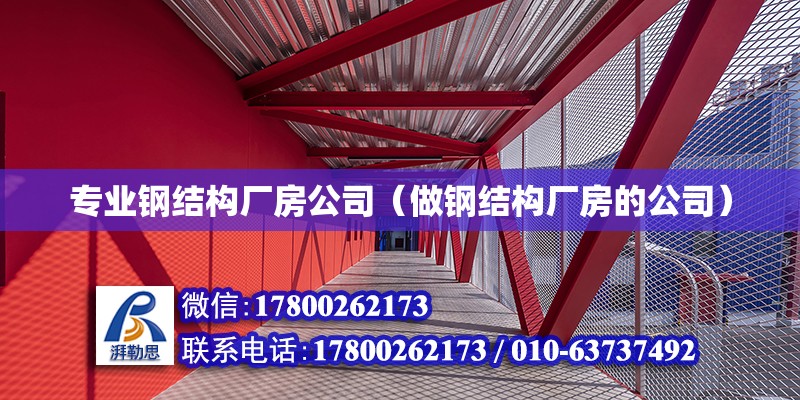 专业钢结构厂房公司（做钢结构厂房的公司）

湃勒思

微信：17800262173

联系电话：17800262173 / 010-63737492